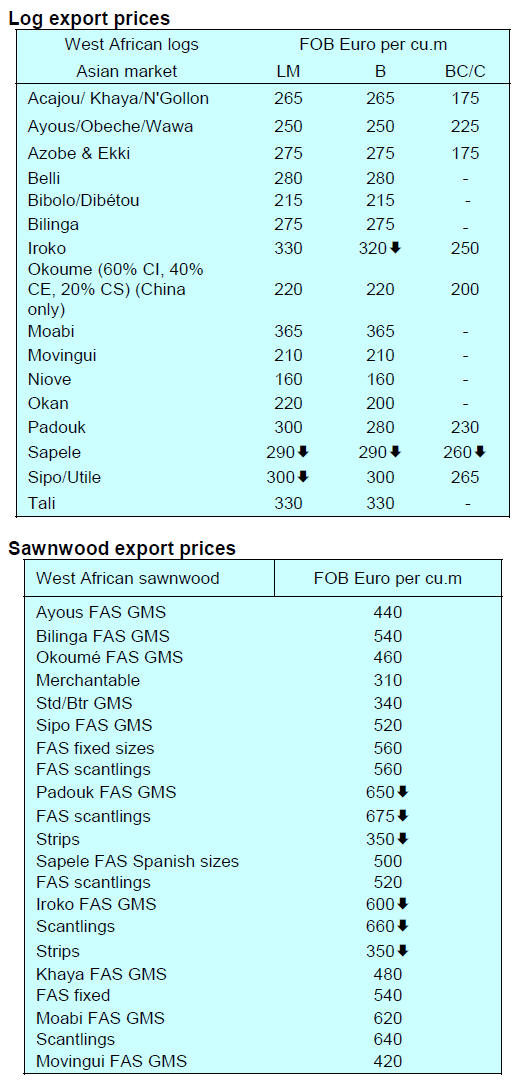 **Log export prices**

| West African logs | FOB Euro per cu.m | | |
|---|---|---|---|
| Asian market | LM | B | BC/C |
| Acajou/ Khaya/N'Gollon | 265 | 265 | 175 |
| Ayous/Obeche/Wawa | 250 | 250 | 225 |
| Azobe & Ekki | 275 | 275 | 175 |
| Belli | 280 | 280 | - |
| Bibolo/Dibétou | 215 | 215 | - |
| Bilinga | 275 | 275 | - |
| Iroko | 330 | 320⬇ | 250 |
| Okoume (60% CI, 40% CE, 20% CS) (China only) | 220 | 220 | 200 |
| Moabi | 365 | 365 | - |
| Movingui | 210 | 210 | - |
| Niove | 160 | 160 | - |
| Okan | 220 | 200 | - |
| Padouk | 300 | 280 | 230 |
| Sapele | 290⬇ | 290⬇ | 260⬇ |
| Sipo/Utile | 300⬇ | 300 | 265 |
| Tali | 330 | 330 | - |

**Sawnwood export prices**

| West African sawnwood | FOB Euro per cu.m |
|---|---|
| Ayous FAS GMS | 440 |
| Bilinga FAS GMS | 540 |
| Okoumé FAS GMS | 460 |
| Merchantable | 310 |
| Std/Btr GMS | 340 |
| Sipo FAS GMS | 520 |
| FAS fixed sizes | 560 |
| FAS scantlings | 560 |
| Padouk FAS GMS | 650⬇ |
| FAS scantlings | 675⬇ |
| Strips | 350⬇ |
| Sapele FAS Spanish sizes | 500 |
| FAS scantlings | 520 |
| Iroko FAS GMS | 600⬇ |
| Scantlings | 660⬇ |
| Strips | 350⬇ |
| Khaya FAS GMS | 480 |
| FAS fixed | 540 |
| Moabi FAS GMS | 620 |
| Scantlings | 640 |
| Movingui FAS GMS | 420 |